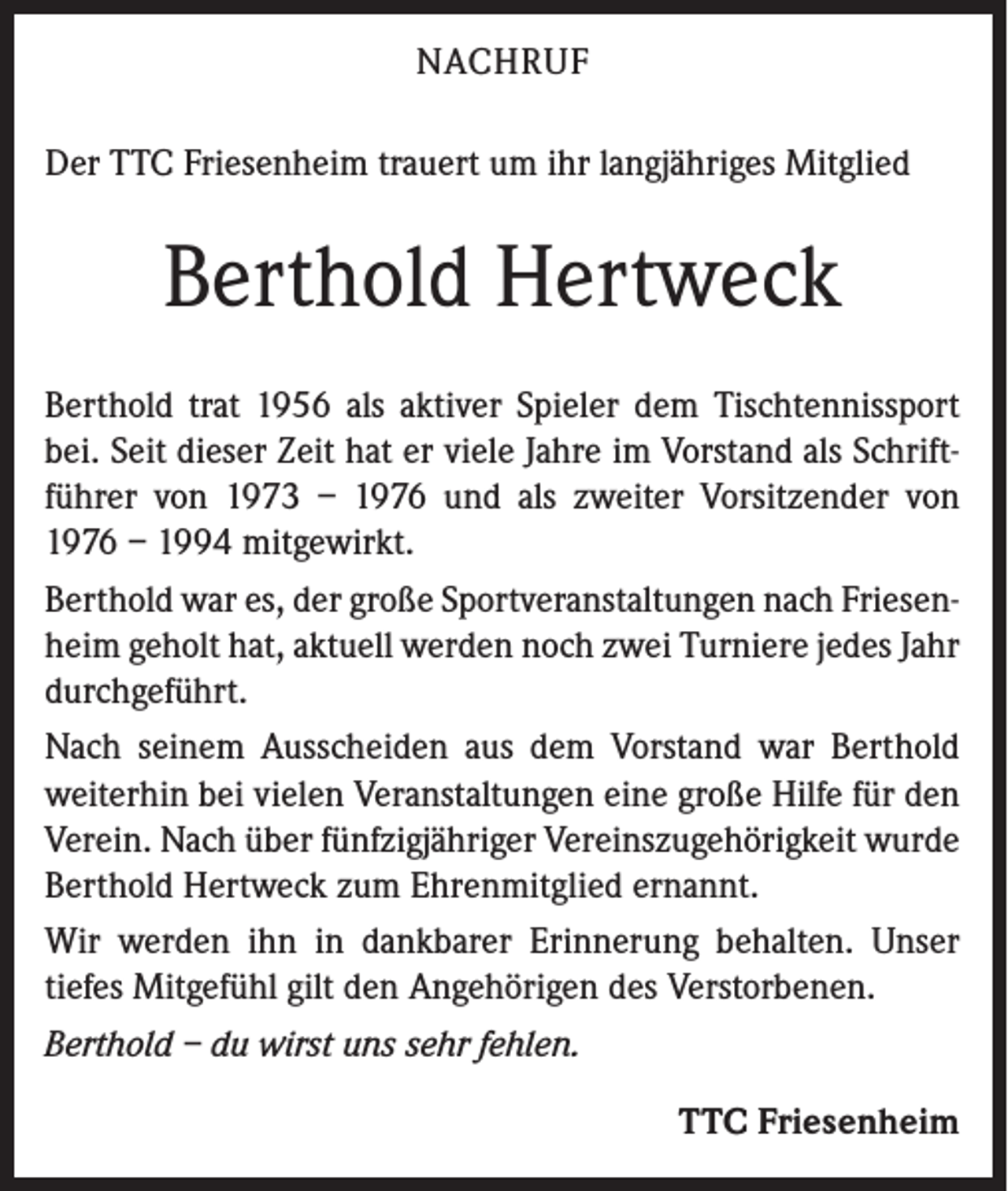 NACHRUF

Der TTC Friesenheim trauert um ihr langjähriges Mitglied

Berthold Hertweck

Berthold trat 1956 als aktiver Spieler dem Tischtennissport bei. Seit dieser Zeit hat er viele Jahre im Vorstand als Schriftführer von 1973 – 1976 und als zweiter Vorsitzender von 1976 – 1994 mitgewirkt.

Berthold war es, der große Sportveranstaltungen nach Friesenheim geholt hat, aktuell werden noch zwei Turniere jedes Jahr durchgeführt.

Nach seinem Ausscheiden aus dem Vorstand war Berthold weiterhin bei vielen Veranstaltungen eine große Hilfe für den Verein. Nach über fünfzigjähriger Vereinszugehörigkeit wurde Berthold Hertweck zum Ehrenmitglied ernannt.

Wir werden ihn in dankbarer Erinnerung behalten. Unser tiefes Mitgefühl gilt den Angehörigen des Verstorbenen.

Berthold – du wirst uns sehr fehlen.

TTC Friesenheim